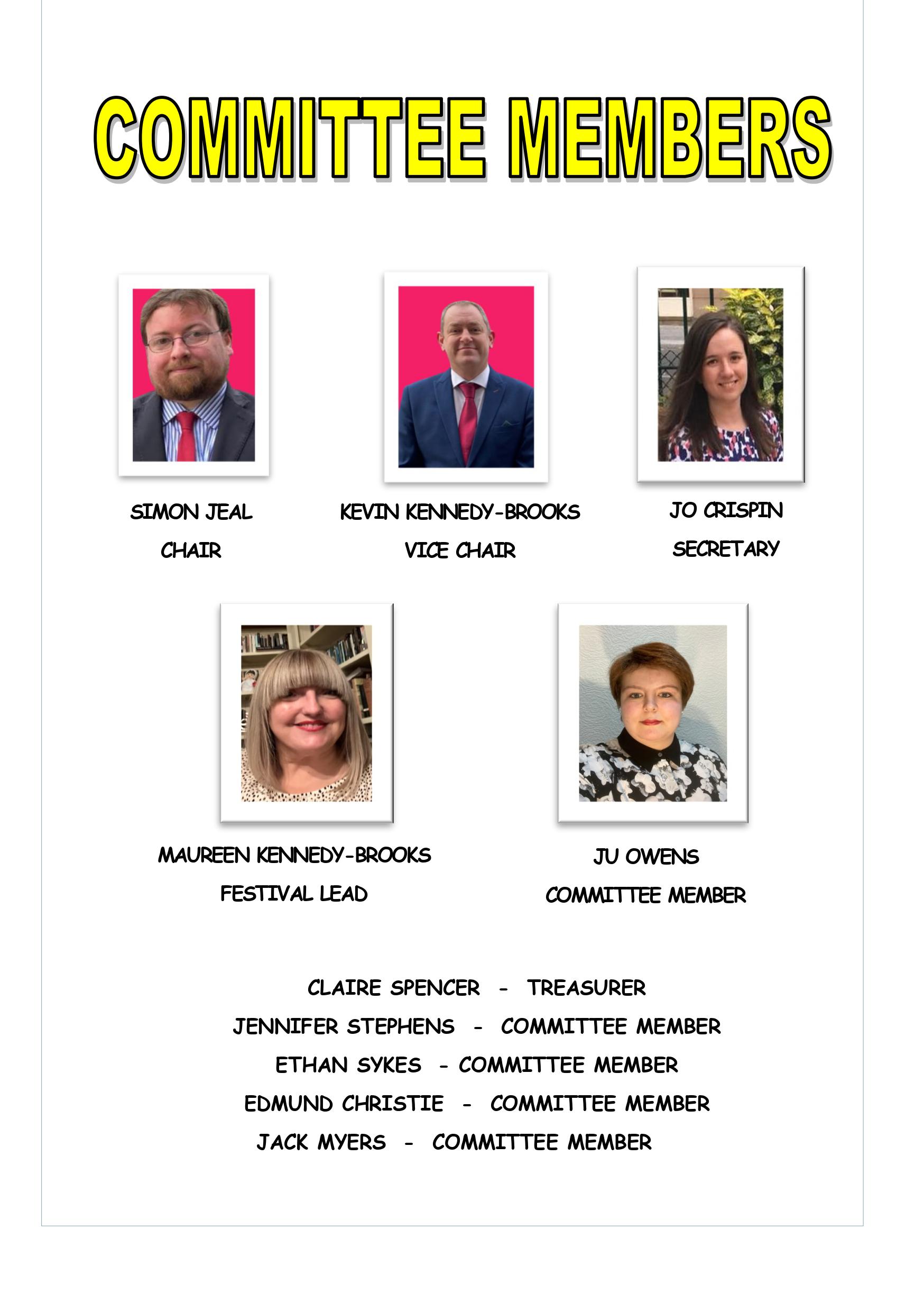 COMMITTEE MEMBERS

SIMON JEAL
CHAIR

KEVIN KENNEDY-BROOKS
VICE CHAIR

JO CRISPIN
SECRETARY

MAUREEN KENNEDY-BROOKS
FESTIVAL LEAD

JU OWENS
COMMITTEE MEMBER

CLAIRE SPENCER - TREASURER
JENNIFER STEPHENS - COMMITTEE MEMBER
ETHAN SYKES - COMMITTEE MEMBER
EDMUND CHRISTIE - COMMITTEE MEMBER
JACK MYERS - COMMITTEE MEMBER